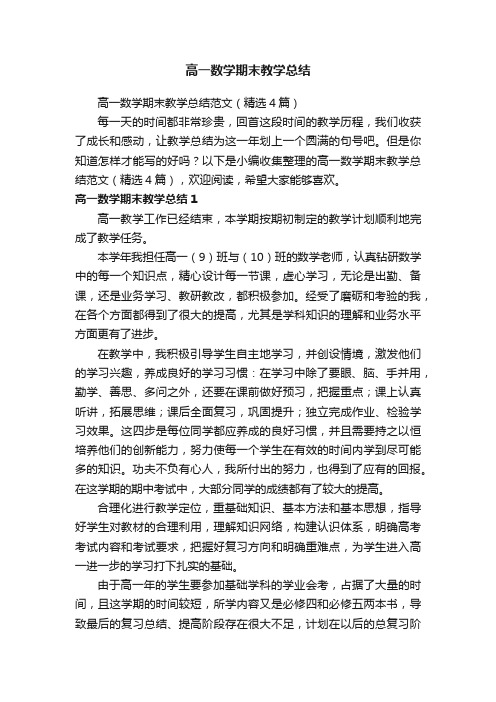 高一数学期末教学总结

高一数学期末教学总结范文（精选4篇）

每一天的时间都非常珍贵，回首这段时间的教学历程，我们收获了成长和感动，让教学总结为这一年划上一个圆满的句号吧。但是你知道怎样才能写的好吗？以下是小编收集整理的高一数学期末教学总结范文（精选4篇），欢迎阅读，希望大家能够喜欢。

高一数学期末教学总结1

高一教学工作已经结束，本学期按期初制定的教学计划顺利地完成了教学任务。

本学年我担任高一（9）班与（10）班的数学老师，认真钻研数学中的每一个知识点，精心设计每一节课，虚心学习，无论是出勤、备课，还是业务学习、教研教改，都积极参加。经受了磨砺和考验的我，在各个方面都得到了很大的提高，尤其是学科知识的理解和业务水平方面更有了进步。

在教学中，我积极引导学生自主地学习，并创设情境，激发他们的学习兴趣，养成良好的学习习惯：在学习中除了要眼、脑、手并用，勤学、善思、多问之外，还要在课前做好预习，把握重点；课上认真听讲，拓展思维；课后全面复习，巩固提升；独立完成作业、检验学习效果。这四步是每位同学都应养成的良好习惯，并且需要持之以恒培养他们的创新能力，努力使每一个学生在有效的时间内学到尽可能多的知识。功夫不负有心人，我所付出的努力，也得到了应有的回报。在这学期的期中考试中，大部分同学的成绩都有了较大的提高。

合理化进行教学定位，重基础知识、基本方法和基本思想，指导好学生对教材的合理利用，理解知识网络，构建认识体系，明确高考考试内容和考试要求，把握好复习方向和明确重难点，为学生进入高一进一步的学习打下扎实的基础。

由于高一年的学生要参加基础学科的学业会考，占据了大量的时间，且这学期的时间较短，所学内容又是必修四和必修五两本书，导致最后的复习总结、提高阶段存在很大不足，计划在以后的总复习阶